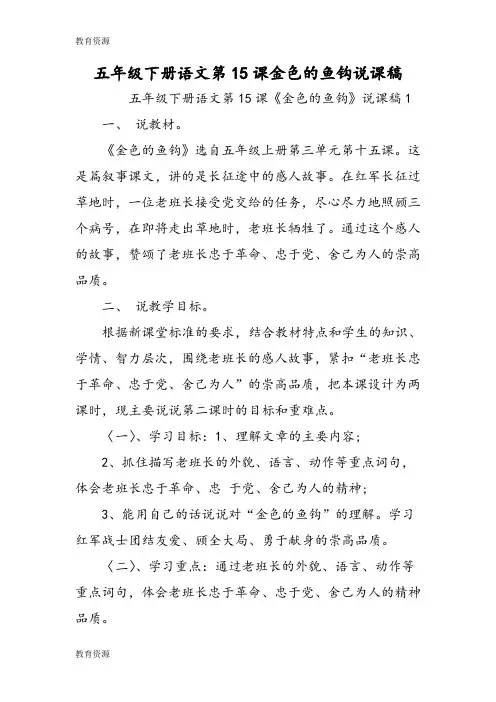 教育资源

五年级下册语文第15课金色的鱼钩说课稿

五年级下册语文第15课《金色的鱼钩》说课稿1

一、 说教材。

《金色的鱼钩》选自五年级上册第三单元第十五课。这是篇叙事课文，讲的是长征途中的感人故事。在红军长征过草地时，一位老班长接受党交给的任务，尽心尽力地照顾三个病号，在即将走出草地时，老班长牺牲了。通过这个感人的故事，赞颂了老班长忠于革命、忠于党、舍己为人的崇高品质。

二、 说教学目标。

根据新课堂标准的要求，结合教材特点和学生的知识、学情、智力层次，围绕老班长的感人故事，紧扣“老班长忠于革命、忠于党、舍己为人”的崇高品质，把本课设计为两课时，现主要说说第二课时的目标和重难点。

〈一〉、学习目标：1、理解文章的主要内容；

2、抓住描写老班长的外貌、语言、动作等重点词句，体会老班长忠于革命、忠 于党、舍己为人的精神；

3、能用自己的话说说对“金色的鱼钩”的理解。学习红军战士团结友爱、顾全大局、勇于献身的崇高品质。

〈二〉、学习重点：通过老班长的外貌、语言、动作等重点词句，体会老班长忠于革命、忠于党、舍己为人的精神品质。

教育资源